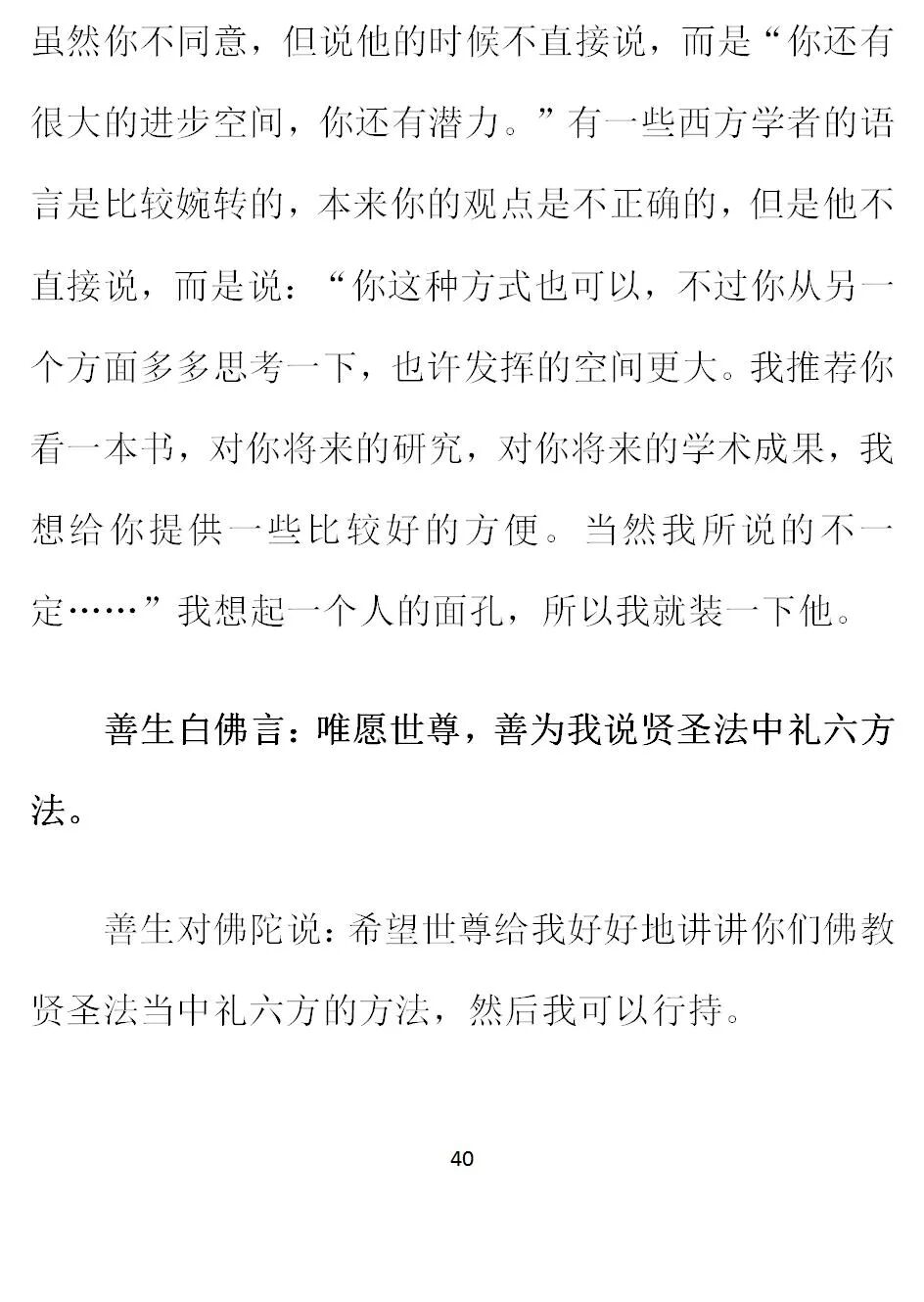 虽然你不同意，但说他的时候不直接说，而是“你还有很大的进步空间，你还有潜力。”有一些西方学者的语言是比较婉转的，本来你的观点是不正确的，但是他不直接说，而是说：“你这种方式也可以，不过你从另一个方面多多思考一下，也许发挥的空间更大。我推荐你看一本书，对你将来的研究，对你将来的学术成果，我想给你提供一些比较好的方便。当然我所说的不一定……”我想起一个人的面孔，所以我就装一下他。

善生白佛言：唯愿世尊，善为我说贤圣法中礼六方法。

善生对佛陀说：希望世尊给我好好地讲讲你们佛教贤圣法当中礼六方的方法，然后我可以行持。

40